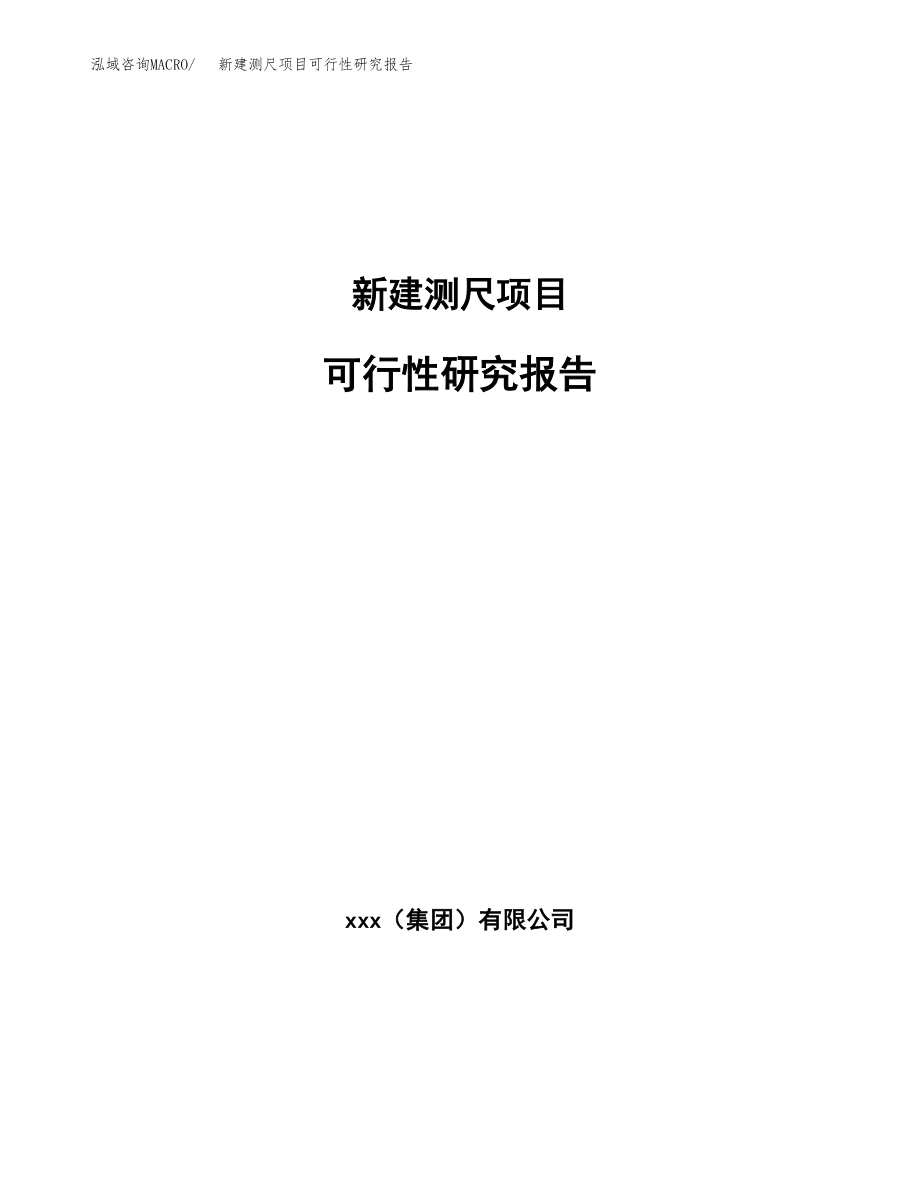 泓域咨询MACRO/ 新建测尺项目可行性研究报告

新建测尺项目

可行性研究报告

xxx（集团）有限公司